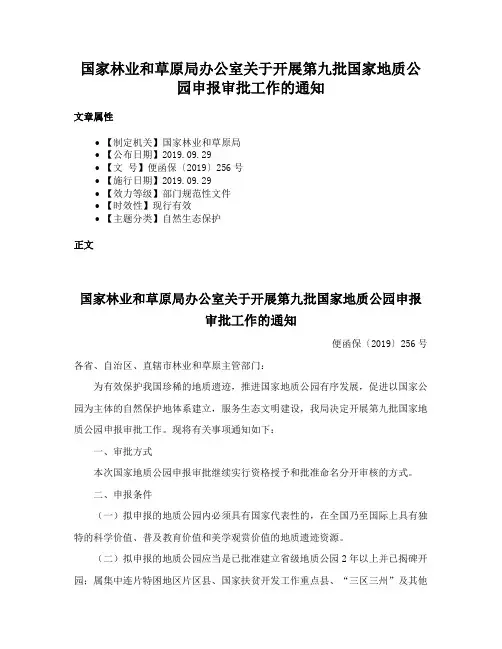 国家林业和草原局办公室关于开展第九批国家地质公园申报审批工作的通知

文章属性

• 【制定机关】国家林业和草原局
• 【公布日期】2019.09.29
• 【文　号】便函保〔2019〕256 号
• 【施行日期】2019.09.29
• 【效力等级】部门规范性文件
• 【时效性】现行有效
• 【主题分类】自然生态保护

正文

国家林业和草原局办公室关于开展第九批国家地质公园申报审批工作的通知

便函保〔2019〕256 号

各省、自治区、直辖市林业和草原主管部门：

为有效保护我国珍稀的地质遗迹，推进国家地质公园有序发展，促进以国家公园为主体的自然保护地体系建立，服务生态文明建设，我局决定开展第九批国家地质公园申报审批工作。现将有关事项通知如下：

一、审批方式

本次国家地质公园申报审批继续实行资格授予和批准命名分开审核的方式。

二、申报条件

（一）拟申报的地质公园内必须具有国家代表性的，在全国乃至国际上具有独特的科学价值、普及教育价值和美学观赏价值的地质遗迹资源。

（二）拟申报的地质公园应当是已批准建立省级地质公园 2 年以上并已揭碑开园；属集中连片特困地区片区县、国家扶贫开发工作重点县、“三区三州”及其他